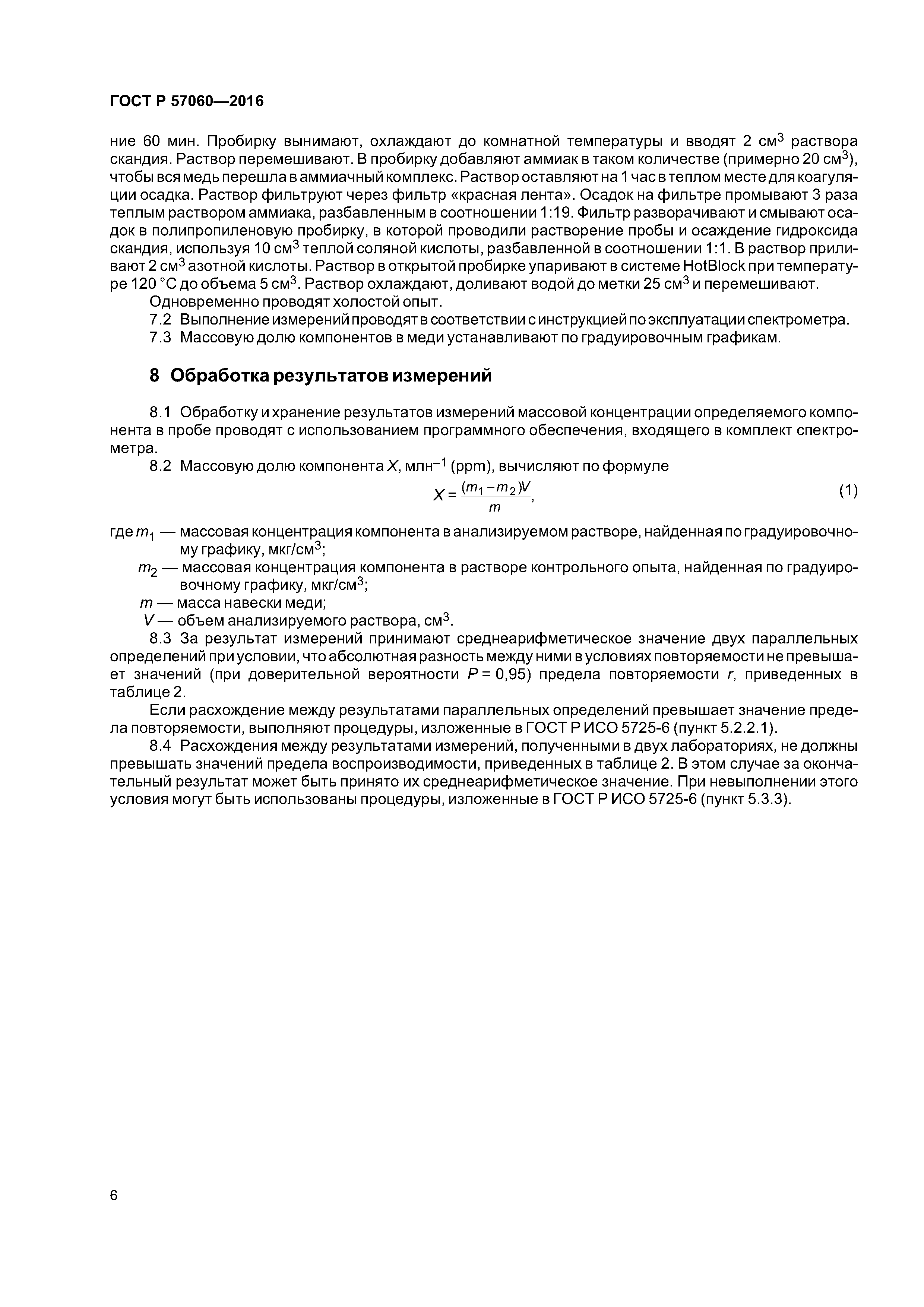 ГОСТ Р 57060—2016

ние 60 мин. Пробирку вынимают, охлаждают до комнатной температуры и вводят 2 см$^3$ раствора скандия. Раствор перемешивают. В пробирку добавляют аммиак в таком количестве (примерно 20 см$^3$), чтобы вся медь перешла в аммиачный комплекс. Раствор оставляют на 1 час в теплом месте для коагуляции осадка. Раствор фильтруют через фильтр «красная лента». Осадок на фильтре промывают 3 раза теплым раствором аммиака, разбавленным в соотношении 1:19. Фильтр разворачивают и смывают осадок в полипропиленовую пробирку, в которой проводили растворение пробы и осаждение гидроксида скандия, используя 10 см$^3$ теплой соляной кислоты, разбавленной в соотношении 1:1. В раствор приливают 2 см$^3$ азотной кислоты. Раствор в открытой пробирке упаривают в системе HotBlock при температуре 120 °С до объема 5 см$^3$. Раствор охлаждают, доливают водой до метки 25 см$^3$ и перемешивают.

Одновременно проводят холостой опыт.

7.2 Выполнение измерений проводят в соответствии с инструкцией по эксплуатации спектрометра.

7.3 Массовую долю компонентов в меди устанавливают по градуировочным графикам.

8 Обработка результатов измерений

8.1 Обработку и хранение результатов измерений массовой концентрации определяемого компонента в пробе проводят с использованием программного обеспечения, входящего в комплект спектрометра.

8.2 Массовую долю компонента $X$, млн$^{-1}$ (ppm), вычисляют по формуле

$X = \frac{(m_1 - m_2)V}{m}$, (1)

где $m_1$ — массовая концентрация компонента в анализируемом растворе, найденная по градуировочному графику, мкг/см$^3$;

$m_2$ — массовая концентрация компонента в растворе контрольного опыта, найденная по градуировочному графику, мкг/см$^3$;

$m$ — масса навески меди;

$V$ — объем анализируемого раствора, см$^3$.

8.3 За результат измерений принимают среднеарифметическое значение двух параллельных определений при условии, что абсолютная разность между ними в условиях повторяемости не превышает значений (при доверительной вероятности $P$ = 0,95) предела повторяемости $r$, приведенных в таблице 2.

Если расхождение между результатами параллельных определений превышает значение предела повторяемости, выполняют процедуры, изложенные в ГОСТ Р ИСО 5725-6 (пункт 5.2.2.1).

8.4 Расхождения между результатами измерений, полученными в двух лабораториях, не должны превышать значений предела воспроизводимости, приведенных в таблице 2. В этом случае за окончательный результат может быть принято их среднеарифметическое значение. При невыполнении этого условия могут быть использованы процедуры, изложенные в ГОСТ Р ИСО 5725-6 (пункт 5.3.3).

6